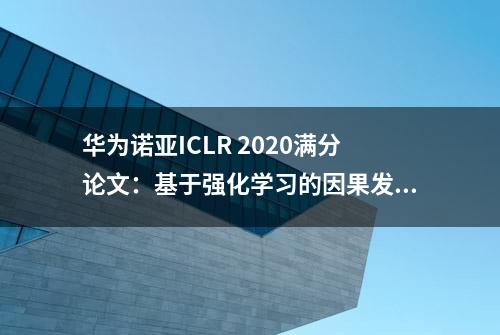 华为诺亚ICLR 2020满分论文：基于强化学习的因果发...